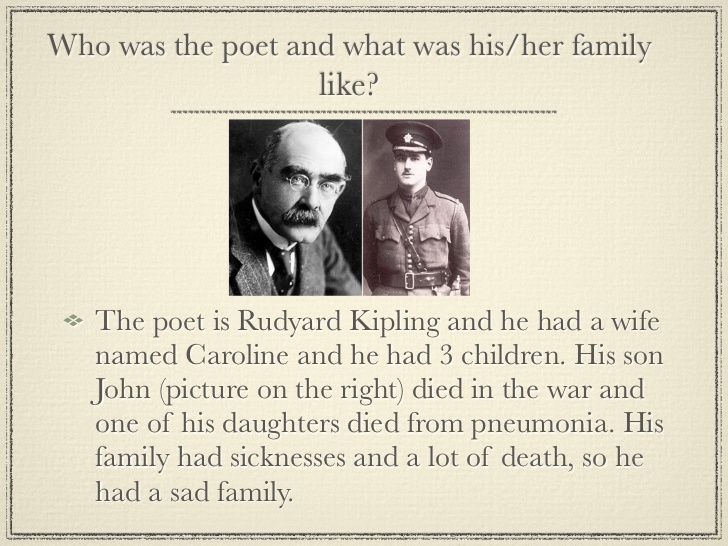 Who was the poet and what was his/her family like?

The poet is Rudyard Kipling and he had a wife named Caroline and he had 3 children. His son John (picture on the right) died in the war and one of his daughters died from pneumonia. His family had sicknesses and a lot of death, so he had a sad family.